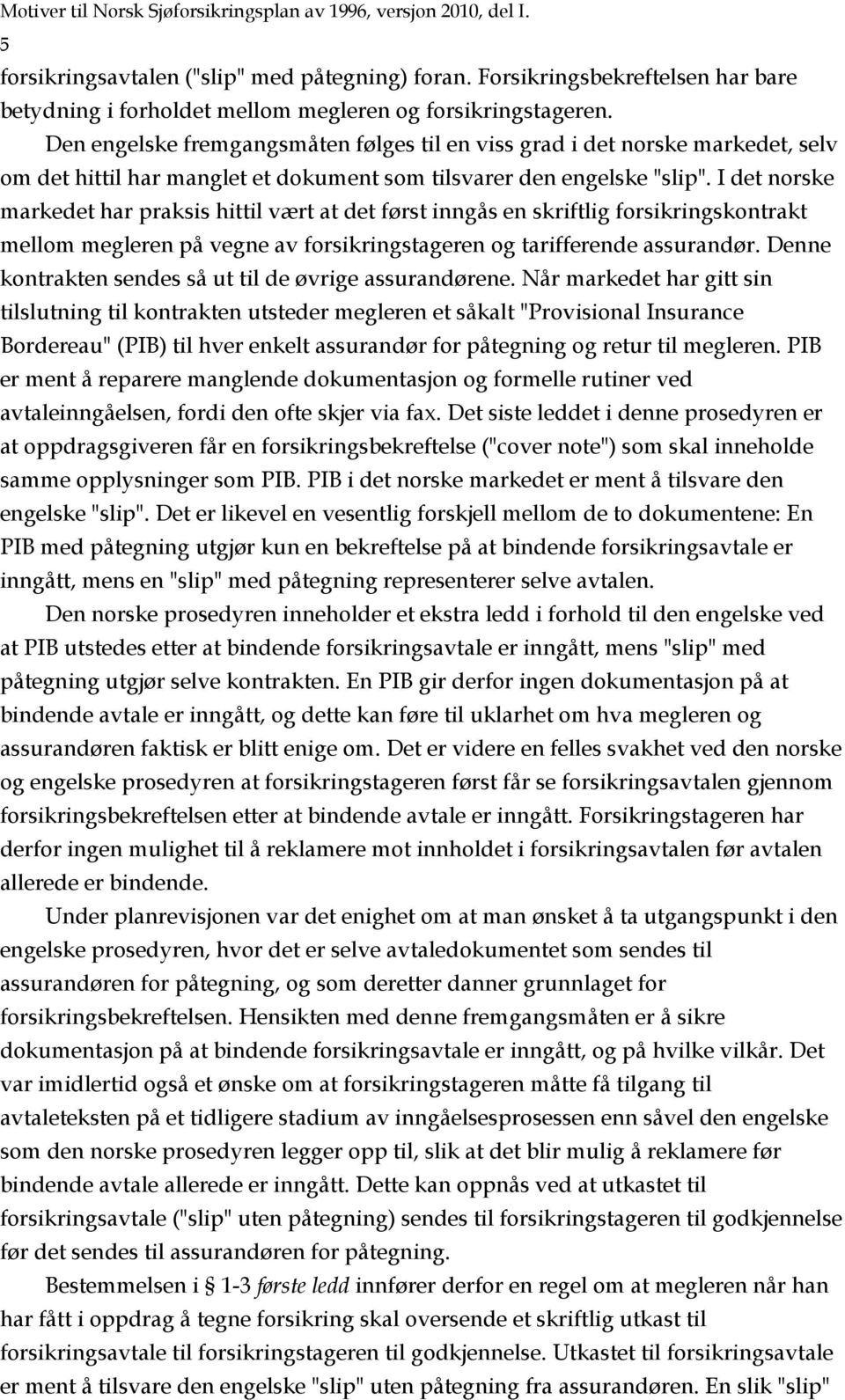 Motiver til Norsk Sjøforsikringsplan av 1996, versjon 2010, del I.
5

forsikringsavtalen ("slip" med påtegning) foran. Forsikringsbekreftelsen har bare betydning i forholdet mellom megleren og forsikringstageren.

Den engelske fremgangsmåten følges til en viss grad i det norske markedet, selv om det hittil har manglet et dokument som tilsvarer den engelske "slip". I det norske markedet har praksis hittil vært at det først inngås en skriftlig forsikringskontrakt mellom megleren på vegne av forsikringstageren og tarifferende assurandør. Denne kontrakten sendes så ut til de øvrige assurandørene. Når markedet har gitt sin tilslutning til kontrakten utsteder megleren et såkalt "Provisional Insurance Bordereau" (PIB) til hver enkelt assurandør for påtegning og retur til megleren. PIB er ment å reparere manglende dokumentasjon og formelle rutiner ved avtaleinngåelsen, fordi den ofte skjer via fax. Det siste leddet i denne prosedyren er at oppdragsgiveren får en forsikringsbekreftelse ("cover note") som skal inneholde samme opplysninger som PIB. PIB i det norske markedet er ment å tilsvare den engelske "slip". Det er likevel en vesentlig forskjell mellom de to dokumentene: En PIB med påtegning utgjør kun en bekreftelse på at bindende forsikringsavtale er inngått, mens en "slip" med påtegning representerer selve avtalen.

Den norske prosedyren inneholder et ekstra ledd i forhold til den engelske ved at PIB utstedes etter at bindende forsikringsavtale er inngått, mens "slip" med påtegning utgjør selve kontrakten. En PIB gir derfor ingen dokumentasjon på at bindende avtale er inngått, og dette kan føre til uklarhet om hva megleren og assurandøren faktisk er blitt enige om. Det er videre en felles svakhet ved den norske og engelske prosedyren at forsikringstageren først får se forsikringsavtalen gjennom forsikringsbekreftelsen etter at bindende avtale er inngått. Forsikringstageren har derfor ingen mulighet til å reklamere mot innholdet i forsikringsavtalen før avtalen allerede er bindende.

Under planrevisjonen var det enighet om at man ønsket å ta utgangspunkt i den engelske prosedyren, hvor det er selve avtaledokumentet som sendes til assurandøren for påtegning, og som deretter danner grunnlaget for forsikringsbekreftelsen. Hensikten med denne fremgangsmåten er å sikre dokumentasjon på at bindende forsikringsavtale er inngått, og på hvilke vilkår. Det var imidlertid også et ønske om at forsikringstageren måtte få tilgang til avtaleteksten på et tidligere stadium av inngåelsesprosessen enn såvel den engelske som den norske prosedyren legger opp til, slik at det blir mulig å reklamere før bindende avtale allerede er inngått. Dette kan oppnås ved at utkastet til forsikringsavtale ("slip" uten påtegning) sendes til forsikringstageren til godkjennelse før det sendes til assurandøren for påtegning.

Bestemmelsen i § 1-3 første ledd innfører derfor en regel om at megleren når han har fått i oppdrag å tegne forsikring skal oversende et skriftlig utkast til forsikringsavtale til forsikringstageren til godkjennelse. Utkastet til forsikringsavtale er ment å tilsvare den engelske "slip" uten påtegning fra assurandøren. En slik "slip"